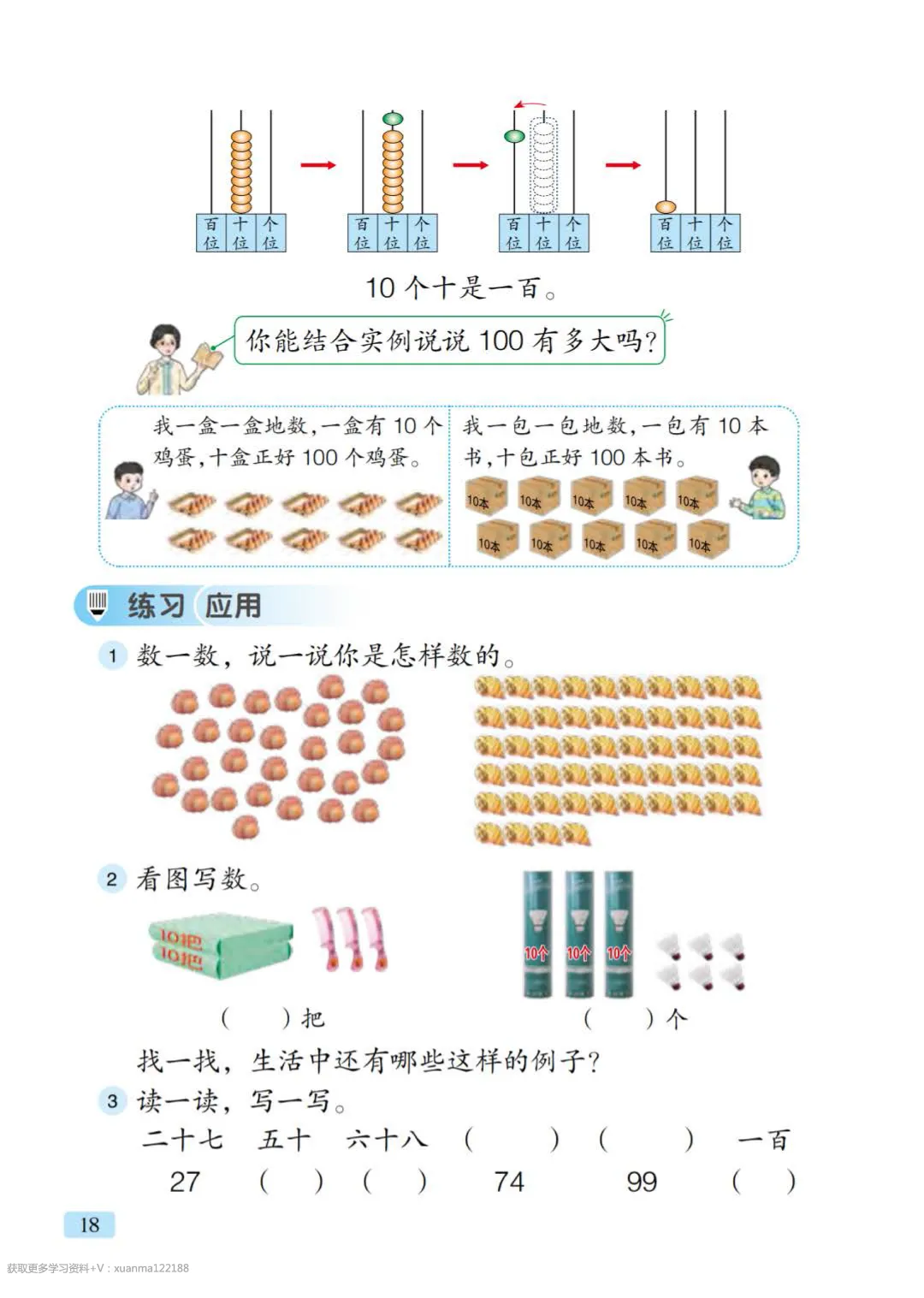 百位 十位 个位

百位 十位 个位

百位 十位 个位

百位 十位 个位

10个十是一百。

你能结合实例说说100有多大吗?

我一盒一盒地数,一盒有10个鸡蛋,十盒正好100个鸡蛋。

我一包一包地数,一包有10本书,十包正好100本书。

10本 10本 10本 10本 10本
10本 10本 10本 10本 10本

练习 应用

1 数一数,说一说你是怎样数的。

2 看图写数。

10把
10把

10个 10个 10个

(　　)把　　(　　)个

找一找,生活中还有哪些这样的例子?

3 读一读,写一写。

二十七　五十　六十八　(　　)　(　　)　一百

27　(　　)　(　　)　74　99　(　　)

18

获取更多学习资料+V:xuanma122188